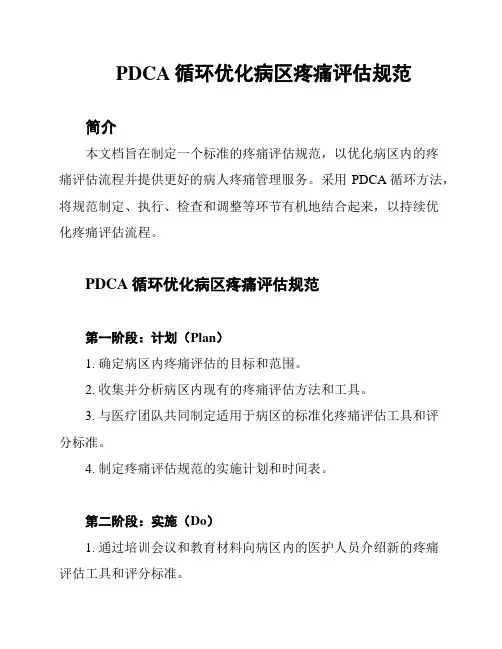 PDCA 循环优化病区疼痛评估规范

简介

本文档旨在制定一个标准的疼痛评估规范，以优化病区内的疼痛评估流程并提供更好的病人疼痛管理服务。采用 PDCA 循环方法，将规范制定、执行、检查和调整等环节有机地结合起来，以持续优化疼痛评估流程。

PDCA 循环优化病区疼痛评估规范

第一阶段：计划（Plan）

1. 确定病区内疼痛评估的目标和范围。

2. 收集并分析病区内现有的疼痛评估方法和工具。

3. 与医疗团队共同制定适用于病区的标准化疼痛评估工具和评分标准。

4. 制定疼痛评估规范的实施计划和时间表。

第二阶段：实施（Do）

1. 通过培训会议和教育材料向病区内的医护人员介绍新的疼痛评估工具和评分标准。